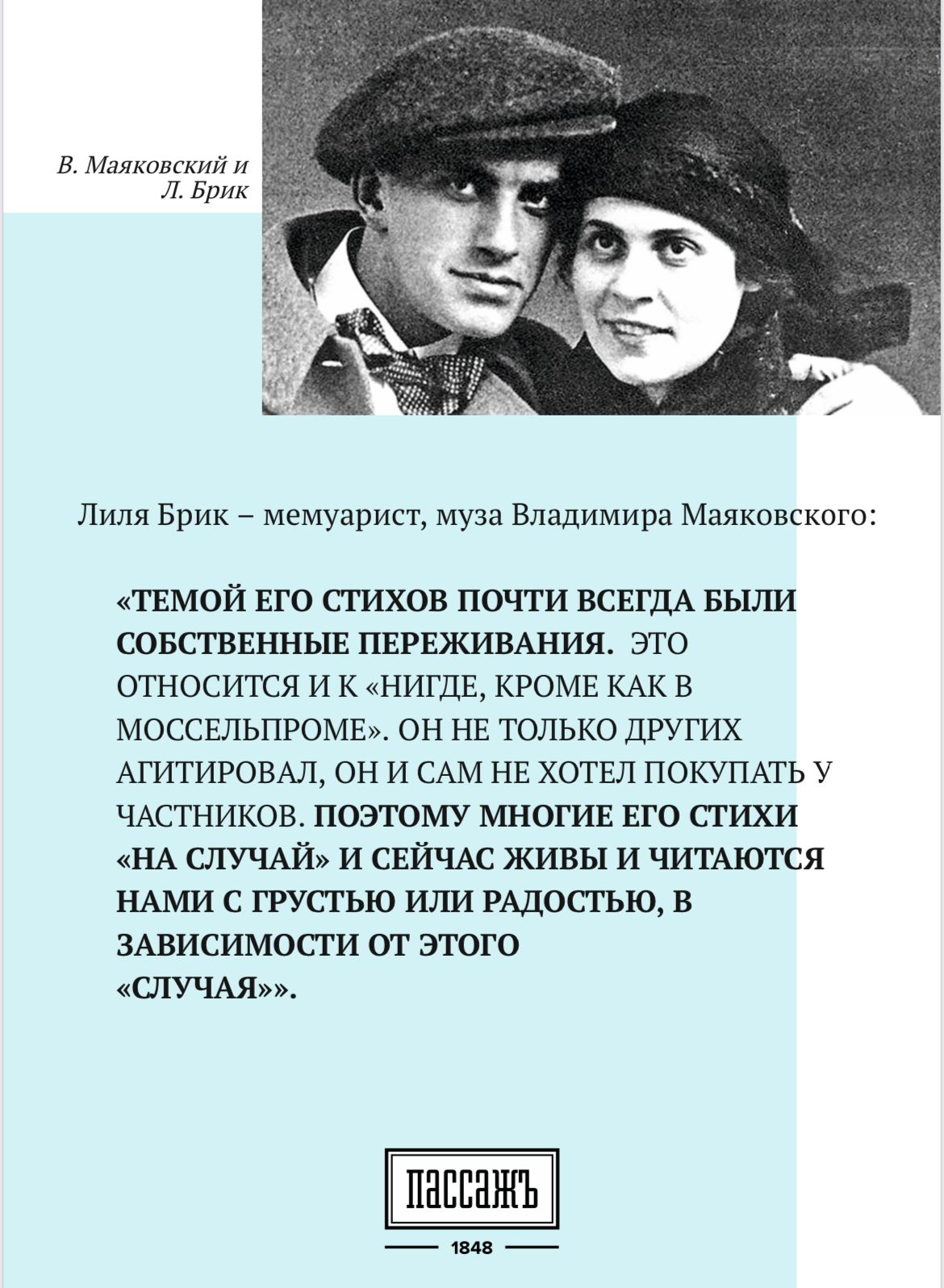 В. Маяковский и Л. Брик

Лиля Брик – мемуарист, муза Владимира Маяковского:

«ТЕМОЙ ЕГО СТИХОВ ПОЧТИ ВСЕГДА БЫЛИ СОБСТВЕННЫЕ ПЕРЕЖИВАНИЯ. ЭТО ОТНОСИТСЯ И К «НИГДЕ, КРОМЕ КАК В МОССЕЛЬПРОМЕ». ОН НЕ ТОЛЬКО ДРУГИХ АГИТИРОВАЛ, ОН И САМ НЕ ХОТЕЛ ПОКУПАТЬ У ЧАСТНИКОВ. ПОЭТОМУ МНОГИЕ ЕГО СТИХИ «НА СЛУЧАЙ» И СЕЙЧАС ЖИВЫ И ЧИТАЮТСЯ НАМИ С ГРУСТЬЮ ИЛИ РАДОСТЬЮ, В ЗАВИСИМОСТИ ОТ ЭТОГО «СЛУЧАЯ»».

ПАССАЖЪ

1848